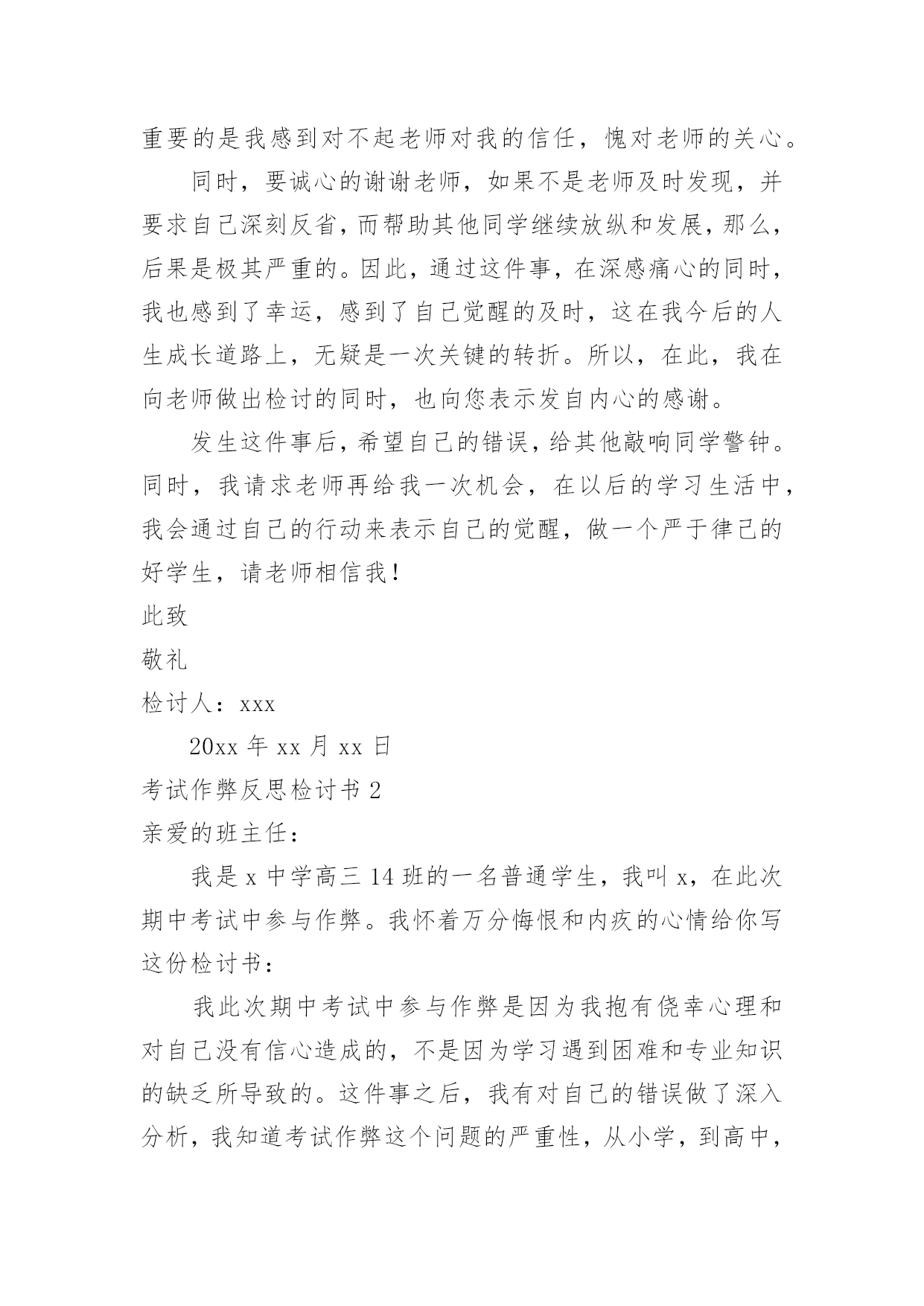 重要的是我感到对不起老师对我的信任，愧对老师的关心。

同时，要诚心的谢谢老师，如果不是老师及时发现，并要求自己深刻反省，而帮助其他同学继续放纵和发展，那么，后果是极其严重的。因此，通过这件事，在深感痛心的同时，我也感到了幸运，感到了自己觉醒的及时，这在我今后的人生成长道路上，无疑是一次关键的转折。所以，在此，我在向老师做出检讨的同时，也向您表示发自内心的感谢。

发生这件事后，希望自己的错误，给其他敲响同学警钟。同时，我请求老师再给我一次机会，在以后的学习生活中，我会通过自己的行动来表示自己的觉醒，做一个严于律己的好学生，请老师相信我！

此致

敬礼

检讨人：xxx

20xx 年 xx 月 xx 日

考试作弊反思检讨书 2

亲爱的班主任：

我是 x 中学高三 14 班的一名普通学生，我叫 x，在此次期中考试中参与作弊。我怀着万分悔恨和内疚的心情给你写这份检讨书：

我此次期中考试中参与作弊是因为我抱有侥幸心理和对自己没有信心造成的，不是因为学习遇到困难和专业知识的缺乏所导致的。这件事之后，我有对自己的错误做了深入分析，我知道考试作弊这个问题的严重性，从小学，到高中，